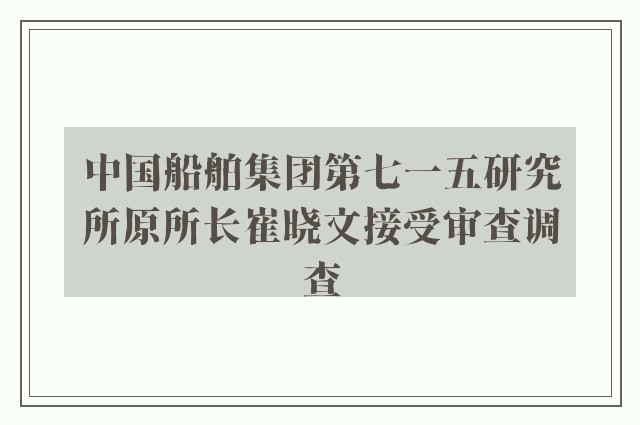 中国船舶集团第七一五研究所原所长崔晓文接受审查调查